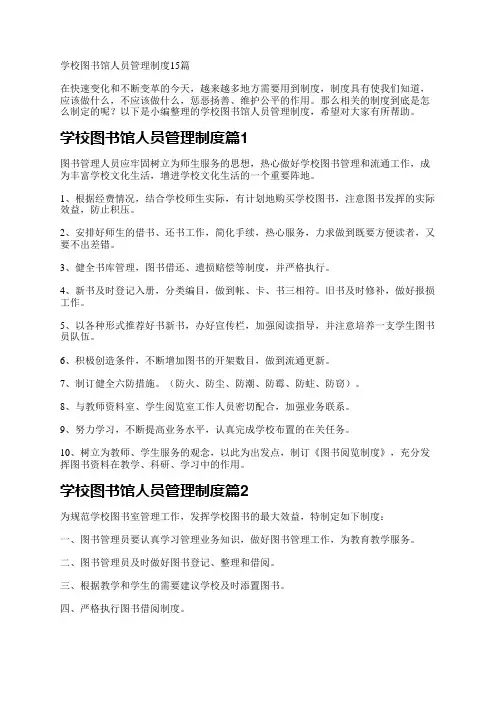 学校图书馆人员管理制度15篇

在快速变化和不断变革的今天，越来越多地方需要用到制度，制度具有使我们知道，应该做什么，不应该做什么，惩恶扬善、维护公平的作用。那么相关的制度到底是怎么制定的呢？以下是小编整理的学校图书馆人员管理制度，希望对大家有所帮助。

学校图书馆人员管理制度篇1

图书管理人员应牢固树立为师生服务的思想，热心做好学校图书管理和流通工作，成为丰富学校文化生活，增进学校文化生活的一个重要阵地。

1、根据经费情况，结合学校师生实际，有计划地购买学校图书，注意图书发挥的实际效益，防止积压。

2、安排好师生的借书、还书工作，简化手续，热心服务，力求做到既要方便读者，又要不出差错。

3、健全书库管理，图书借还、遗损赔偿等制度，并严格执行。

4、新书及时登记入册，分类编目，做到帐、卡、书三相符。旧书及时修补，做好报损工作。

5、以各种形式推荐好书新书，办好宣传栏，加强阅读指导，并注意培养一支学生图书员队伍。

6、积极创造条件，不断增加图书的开架数目，做到流通更新。

7、制订健全六防措施。（防火、防尘、防潮、防霉、防蛀、防窃）。

8、与教师资料室、学生阅览室工作人员密切配合，加强业务联系。

9、努力学习，不断提高业务水平，认真完成学校布置的在关任务。

10、树立为教师、学生服务的观念，以此为出发点，制订《图书阅览制度》，充分发挥图书资料在教学、科研、学习中的作用。

学校图书馆人员管理制度篇2

为规范学校图书室管理工作，发挥学校图书的最大效益，特制定如下制度：

一、图书管理员要认真学习管理业务知识，做好图书管理工作，为教育教学服务。

二、图书管理员及时做好图书登记、整理和借阅。

三、根据教学和学生的需要建议学校及时添置图书。

四、严格执行图书借阅制度。